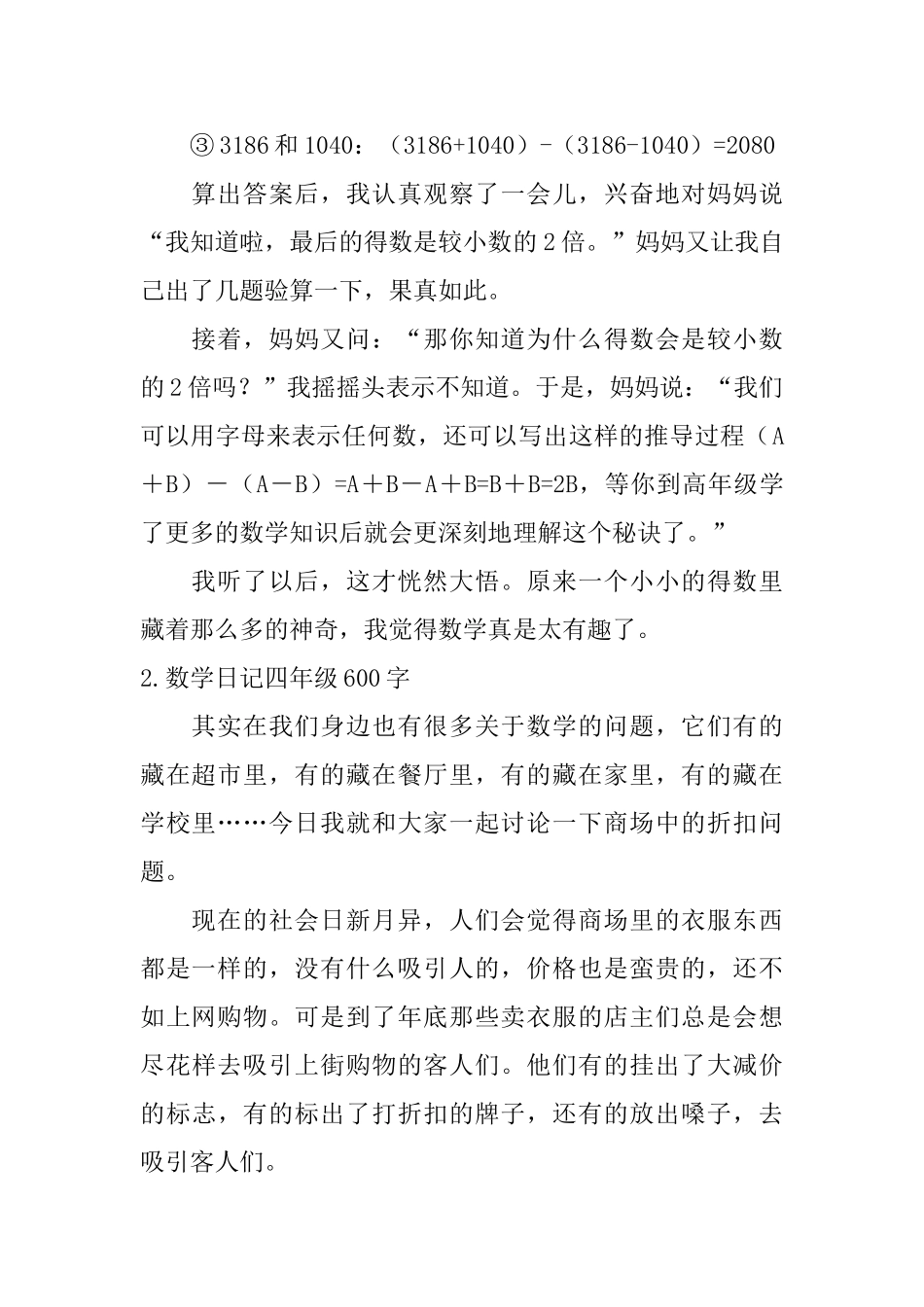 ③3186和1040：（3186+1040）-（3186-1040）=2080

算出答案后，我认真观察了一会儿，兴奋地对妈妈说“我知道啦，最后的得数是较小数的2倍。”妈妈又让我自己出了几题验算一下，果真如此。

接着，妈妈又问：“那你知道为什么得数会是较小数的2倍吗？”我摇摇头表示不知道。于是，妈妈说：“我们可以用字母来表示任何数，还可以写出这样的推导过程（A＋B）－（A－B）=A＋B－A＋B=B＋B=2B，等你到高年级学了更多的数学知识后就会更深刻地理解这个秘诀了。”

我听了以后，这才恍然大悟。原来一个小小的得数里藏着那么多的神奇，我觉得数学真是太有趣了。

2.数学日记四年级600字

其实在我们身边也有很多关于数学的问题，它们有的藏在超市里，有的藏在餐厅里，有的藏在家里，有的藏在学校里……今日我就和大家一起讨论一下商场中的折扣问题。

现在的社会日新月异，人们会觉得商场里的衣服东西都是一样的，没有什么吸引人的，价格也是蛮贵的，还不如上网购物。可是到了年底那些卖衣服的店主们总是会想尽花样去吸引上街购物的客人们。他们有的挂出了大减价的标志，有的标出了打折扣的牌子，还有的放出嗓子，去吸引客人们。